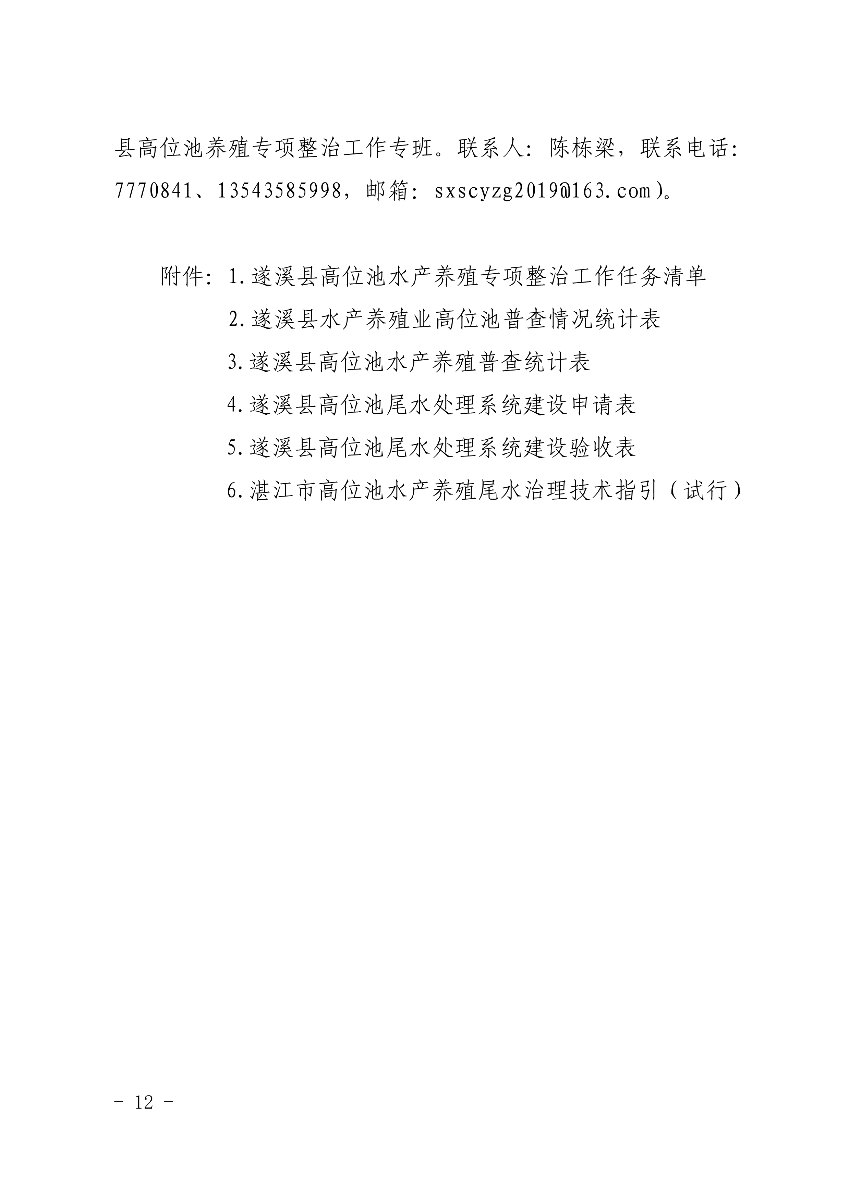 县高位池养殖专项整治工作专班。联系人：陈栋梁，联系电话：7770841、13543585998，邮箱：sxscyzg2019@163.com）。

附件：1.遂溪县高位池水产养殖专项整治工作任务清单
2.遂溪县水产养殖业高位池普查情况统计表
3.遂溪县高位池水产养殖普查统计表
4.遂溪县高位池尾水处理系统建设申请表
5.遂溪县高位池尾水处理系统建设验收表
6.湛江市高位池水产养殖尾水治理技术指引（试行）

－ 12 －